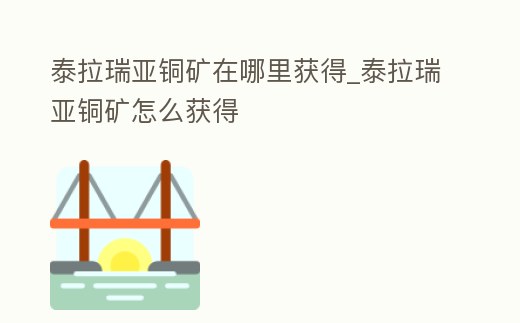 泰拉瑞亚铜矿在哪里获得_泰拉瑞亚铜矿怎么获得